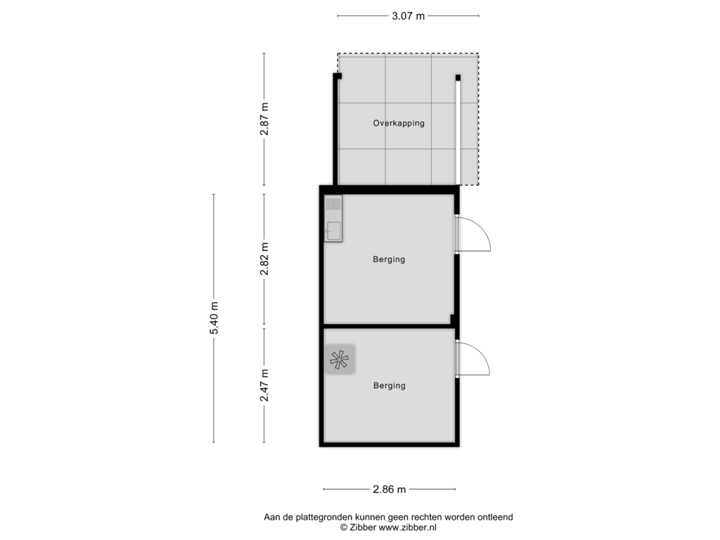 3.07 m

2.87 m

Overkapping

5.40 m

2.82 m

Berging

2.47 m

Berging

2.86 m

Aan de plattegronden kunnen geen rechten worden ontleend
© Zibber www.zibber.nl